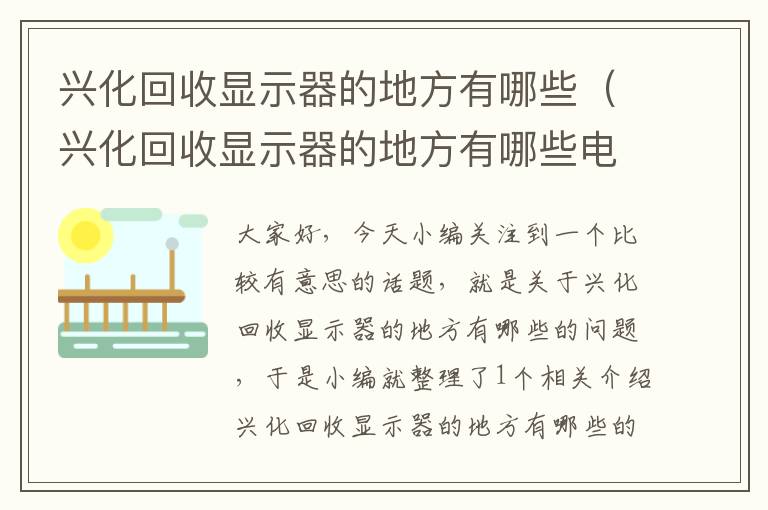 兴化回收显示器的地方有哪些（兴化回收显示器的地方有哪些电

大家好，今天小编关注到一个比较有意思的话题，就是关于兴化回收显示器的地方有哪些的问题，于是小编就整理了1个相关介绍兴化回收显示器的地方有哪些的